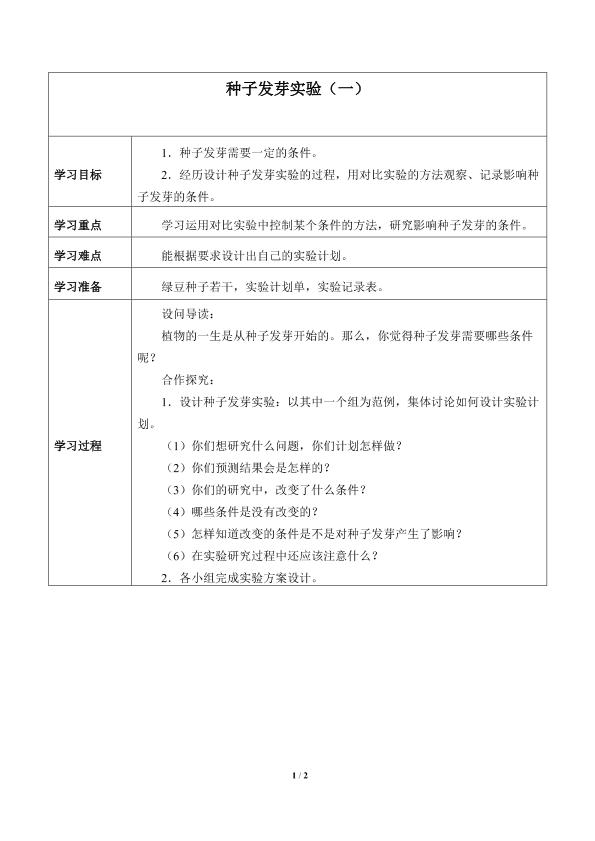 | 种子发芽实验（一） | |
|---|---|
| 学习目标 | 1．种子发芽需要一定的条件。 2．经历设计种子发芽实验的过程，用对比实验的方法观察、记录影响种子发芽的条件。 |
| 学习重点 | 学习运用对比实验中控制某个条件的方法，研究影响种子发芽的条件。 |
| 学习难点 | 能根据要求设计出自己的实验计划。 |
| 学习准备 | 绿豆种子若干，实验计划单，实验记录表。 |
| 学习过程 | 设问导读： 植物的一生是从种子发芽开始的。那么，你觉得种子发芽需要哪些条件呢？ 合作探究： 1．设计种子发芽实验：以其中一个组为范例，集体讨论如何设计实验计划。 （1）你们想研究什么问题，你们计划怎样做？ （2）你们预测结果会是怎样的？ （3）你们的研究中，改变了什么条件？ （4）哪些条件是没有改变的？ （5）怎样知道改变的条件是不是对种子发芽产生了影响？ （6）在实验研究过程中还应该注意什么？ 2．各小组完成实验方案设计。 |

1 / 2